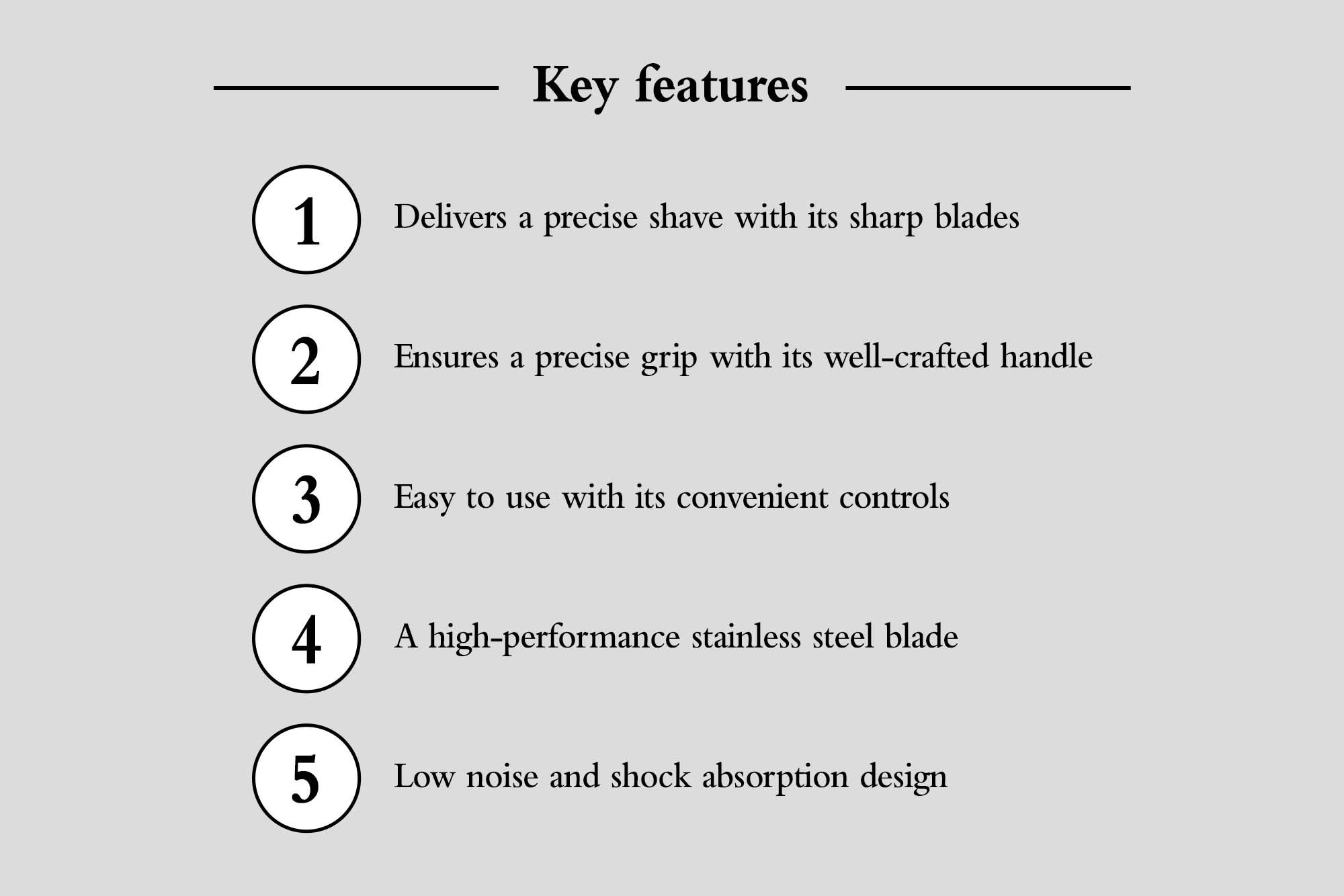 Key features

1 Delivers a precise shave with its sharp blades

2 Ensures a precise grip with its well-crafted handle

3 Easy to use with its convenient controls

4 A high-performance stainless steel blade

5 Low noise and shock absorption design